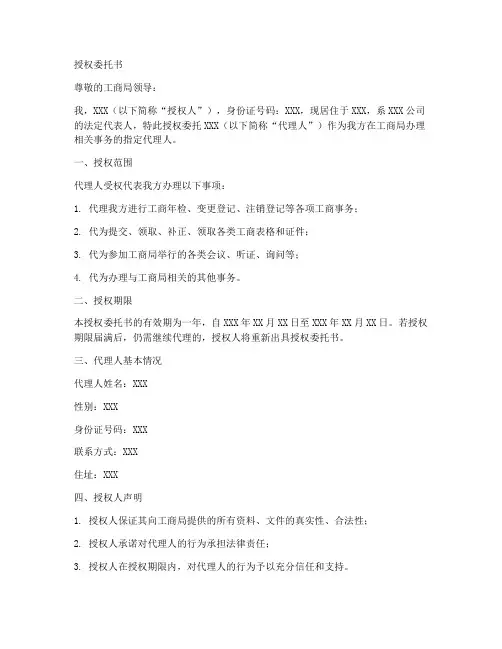 授权委托书

尊敬的工商局领导：

我，XXX（以下简称“授权人”），身份证号码：XXX，现居住于XXX，系XXX公司的法定代表人，特此授权委托XXX（以下简称“代理人”）作为我方在工商局办理相关事务的指定代理人。

一、授权范围

代理人受权代表我方办理以下事项：

1. 代理我方进行工商年检、变更登记、注销登记等各项工商事务；

2. 代为提交、领取、补正、领取各类工商表格和证件；

3. 代为参加工商局举行的各类会议、听证、询问等；

4. 代为办理与工商局相关的其他事务。

二、授权期限

本授权委托书的有效期为一年，自XXX年XX月XX日至XXX年XX月XX日。若授权期限届满后，仍需继续代理的，授权人将重新出具授权委托书。

三、代理人基本情况

代理人姓名：XXX

性别：XXX

身份证号码：XXX

联系方式：XXX

住址：XXX

四、授权人声明

1. 授权人保证其向工商局提供的所有资料、文件的真实性、合法性；

2. 授权人承诺对代理人的行为承担法律责任；

3. 授权人在授权期限内，对代理人的行为予以充分信任和支持。